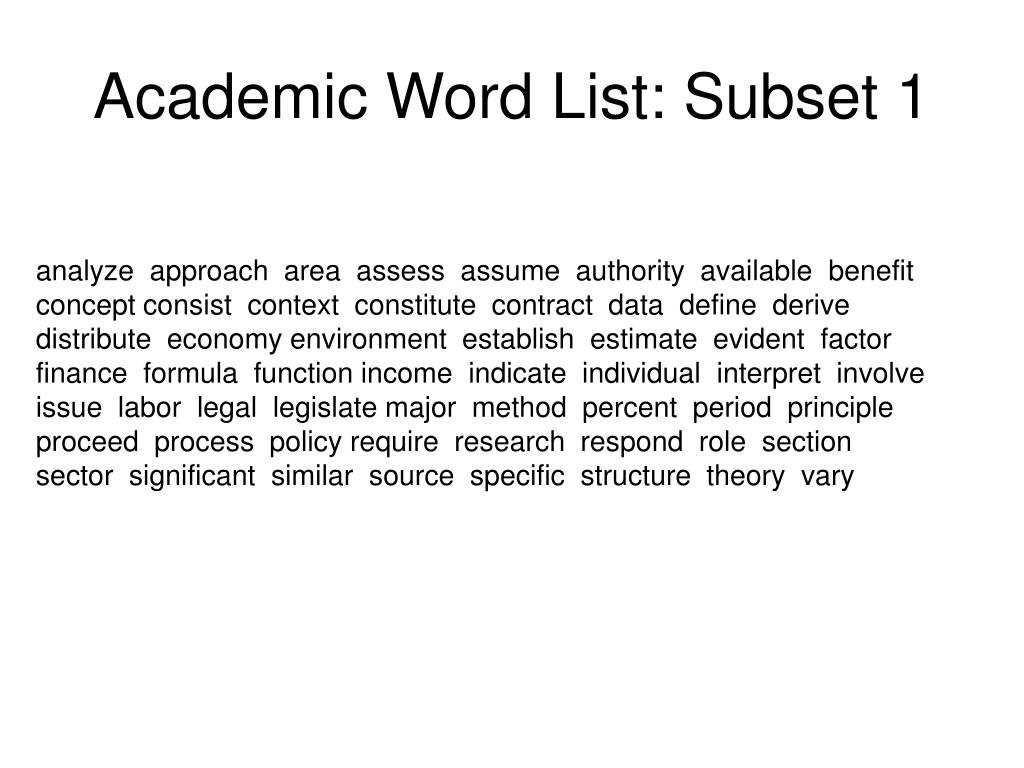 Academic Word List: Subset 1

analyze approach area assess assume authority available benefit concept consist context constitute contract data define derive distribute economy environment establish estimate evident factor finance formula function income indicate individual interpret involve issue labor legal legislate major method percent period principle proceed process policy require research respond role section sector significant similar source specific structure theory vary